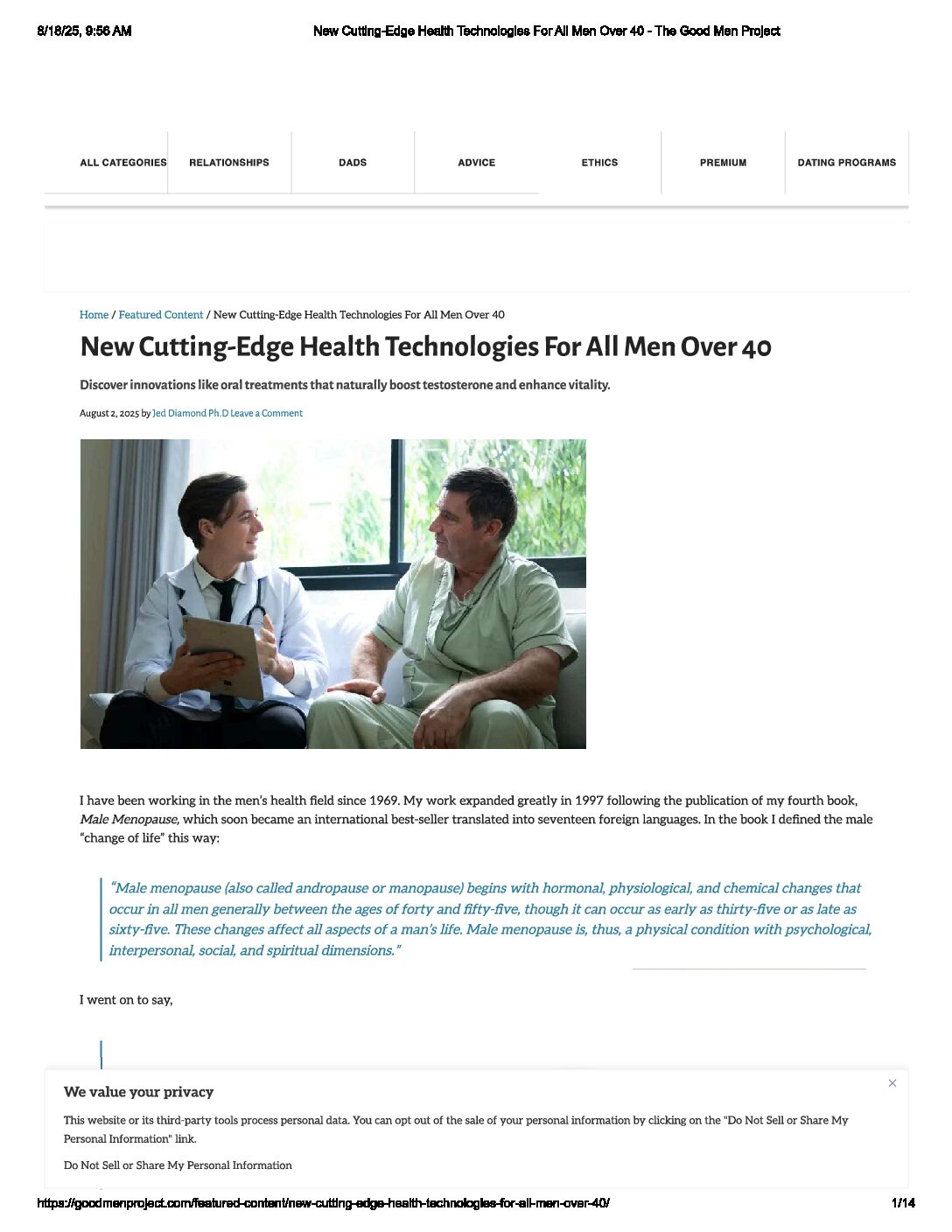 8/18/25, 9:56 AM New Cutting-Edge Health Technologies For All Men Over 40 - The Good Men Project

ALL CATEGORIES RELATIONSHIPS DADS ADVICE ETHICS PREMIUM DATING PROGRAMS

Home / Featured Content / New Cutting-Edge Health Technologies For All Men Over 40

New Cutting-Edge Health Technologies For All Men Over 40

Discover innovations like oral treatments that naturally boost testosterone and enhance vitality.

August 2, 2025 by Jed Diamond Ph.D Leave a Comment

I have been working in the men's health field since 1969. My work expanded greatly in 1997 following the publication of my fourth book, Male Menopause, which soon became an international best-seller translated into seventeen foreign languages. In the book I defined the male "change of life" this way:

"Male menopause (also called andropause or manopause) begins with hormonal, physiological, and chemical changes that occur in all men generally between the ages of forty and fifty-five, though it can occur as early as thirty-five or as late as sixty-five. These changes affect all aspects of a man's life. Male menopause is, thus, a physical condition with psychological, interpersonal, social, and spiritual dimensions."

I went on to say,

×

We value your privacy

This website or its third-party tools process personal data. You can opt out of the sale of your personal information by clicking on the "Do Not Sell or Share My Personal Information" link.

Do Not Sell or Share My Personal Information

https://goodmenproject.com/featured-content/new-cutting-edge-health-technologies-for-all-men-over-40/ 1/14